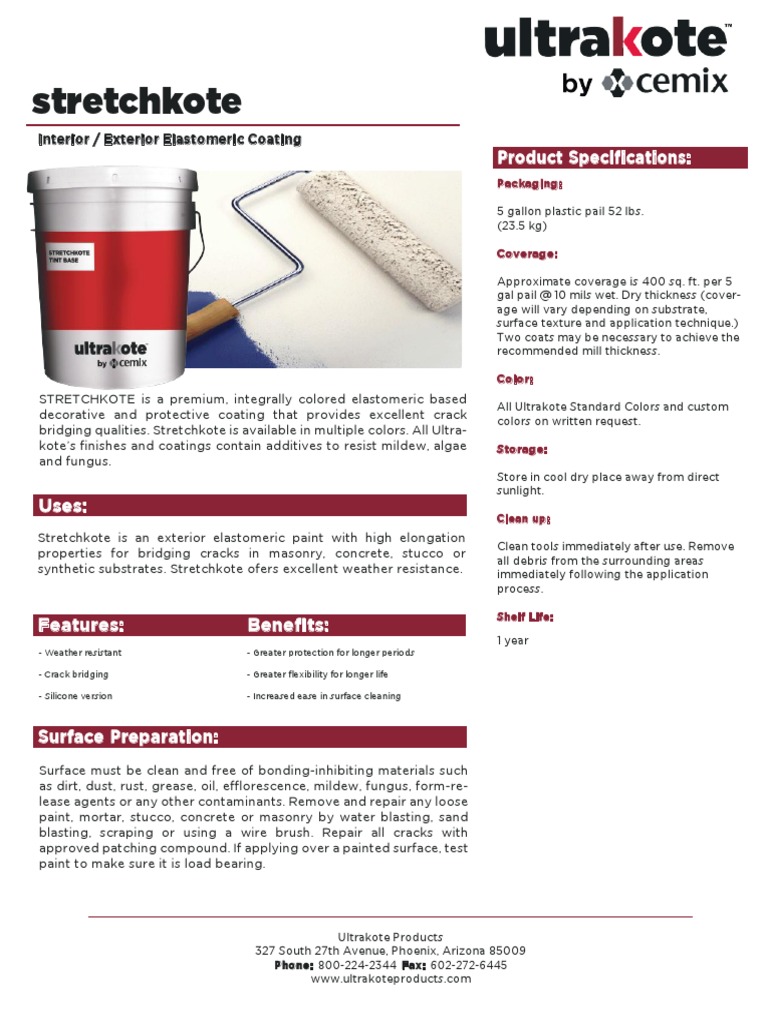 ultrakote™
by cemix

stretchkote

Interior / Exterior Elastomeric Coating

STRETCHKOTE TINT BASE

ultrakote
by cemix

STRETCHKOTE is a premium, integrally colored elastomeric based decorative and protective coating that provides excellent crack bridging qualities. Stretchkote is available in multiple colors. All Ultrakote's finishes and coatings contain additives to resist mildew, algae and fungus.

Uses:

Stretchkote is an exterior elastomeric paint with high elongation properties for bridging cracks in masonry, concrete, stucco or synthetic substrates. Stretchkote ofers excellent weather resistance.

Features:

- Weather resistant
- Crack bridging
- Silicone version

Benefits:

- Greater protection for longer periods
- Greater flexibility for longer life
- Increased ease in surface cleaning

Surface Preparation:

Surface must be clean and free of bonding-inhibiting materials such as dirt, dust, rust, grease, oil, efflorescence, mildew, fungus, form-release agents or any other contaminants. Remove and repair any loose paint, mortar, stucco, concrete or masonry by water blasting, sand blasting, scraping or using a wire brush. Repair all cracks with approved patching compound. If applying over a painted surface, test paint to make sure it is load bearing.

Product Specifications:

Packaging:

5 gallon plastic pail 52 lbs. (23.5 kg)

Coverage:

Approximate coverage is 400 sq. ft. per 5 gal pail @ 10 mils wet. Dry thickness (coverage will vary depending on substrate, surface texture and application technique.) Two coats may be necessary to achieve the recommended mill thickness.

Color:

All Ultrakote Standard Colors and custom colors on written request.

Storage:

Store in cool dry place away from direct sunlight.

Clean up:

Clean tools immediately after use. Remove all debris from the surrounding areas immediately following the application process.

Shelf Life:

1 year

Ultrakote Products
327 South 27th Avenue, Phoenix, Arizona 85009
Phone: 800-224-2344 Fax: 602-272-6445
www.ultrakoteproducts.com